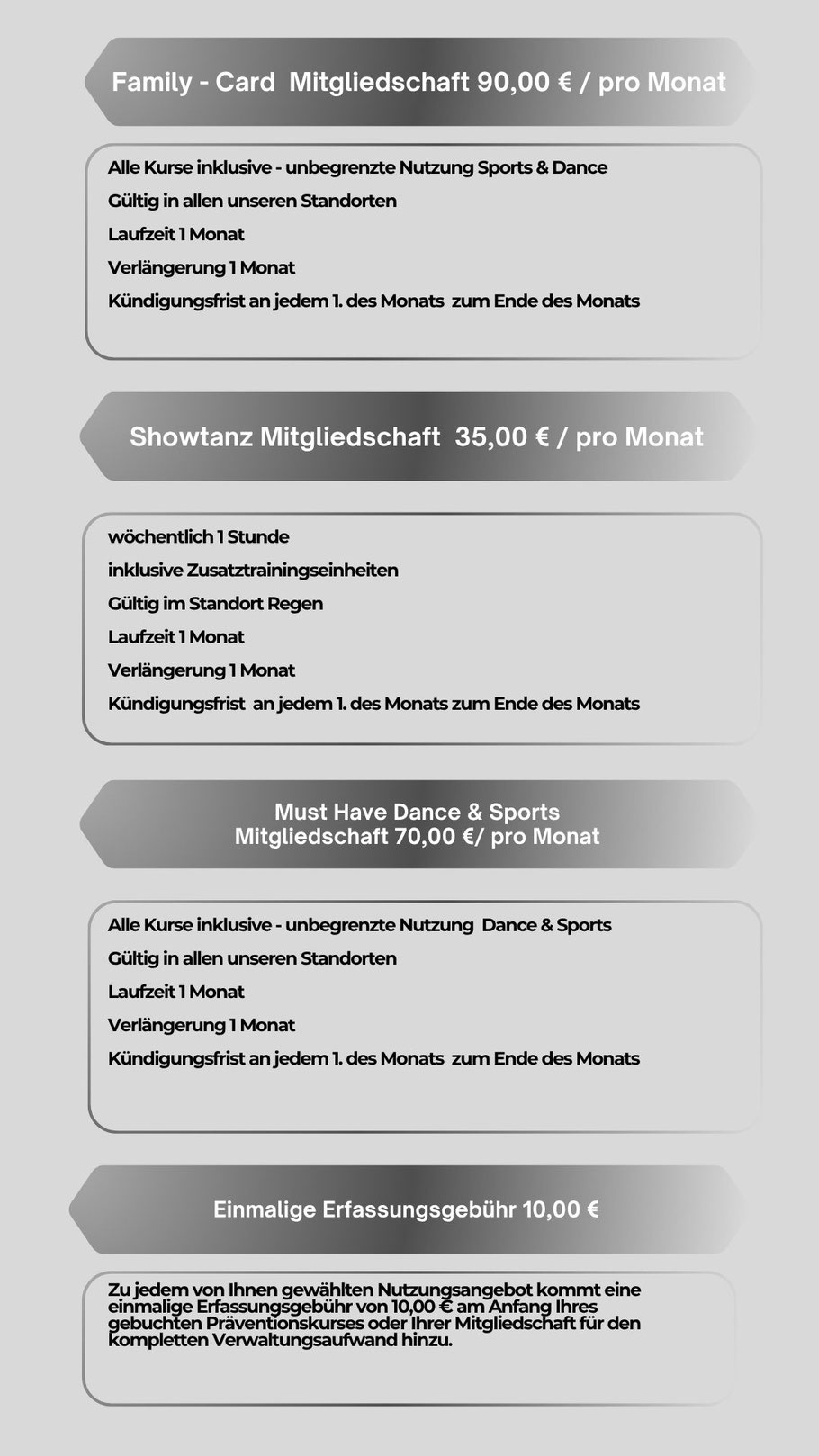 Family - Card Mitgliedschaft 90,00 € / pro Monat

Alle Kurse inklusive - unbegrenzte Nutzung Sports & Dance

Gültig in allen unseren Standorten

Laufzeit 1 Monat

Verlängerung 1 Monat

Kündigungsfrist an jedem 1. des Monats zum Ende des Monats

Showtanz Mitgliedschaft 35,00 € / pro Monat

wöchentlich 1 Stunde

inklusive Zusatztrainingseinheiten

Gültig im Standort Regen

Laufzeit 1 Monat

Verlängerung 1 Monat

Kündigungsfrist an jedem 1. des Monats zum Ende des Monats

Must Have Dance & Sports
Mitgliedschaft 70,00 €/ pro Monat

Alle Kurse inklusive - unbegrenzte Nutzung Dance & Sports

Gültig in allen unseren Standorten

Laufzeit 1 Monat

Verlängerung 1 Monat

Kündigungsfrist an jedem 1. des Monats zum Ende des Monats

Einmalige Erfassungsgebühr 10,00 €

Zu jedem von Ihnen gewählten Nutzungsangebot kommt eine einmalige Erfassungsgebühr von 10,00 € am Anfang Ihres gebuchten Präventionskurses oder Ihrer Mitgliedschaft für den kompletten Verwaltungsaufwand hinzu.